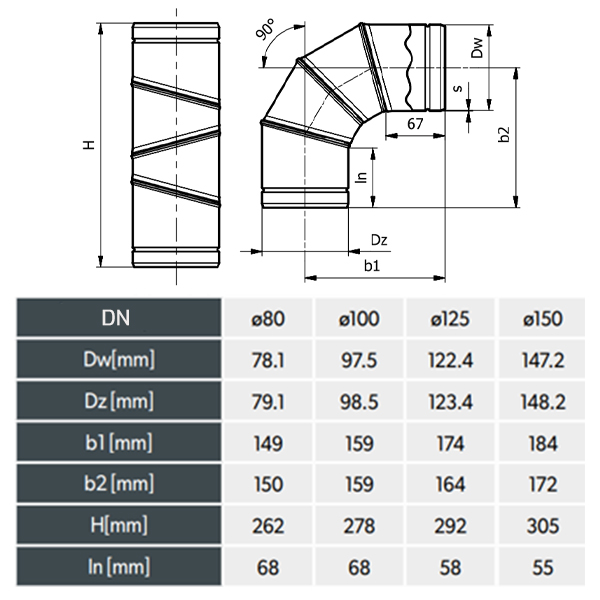 H

90°

Dw

s

67

b2

ln

Dz

b1

| DN | ø80 | ø100 | ø125 | ø150 |
|---|---|---|---|---|
| Dw[mm] | 78.1 | 97.5 | 122.4 | 147.2 |
| Dz [mm] | 79.1 | 98.5 | 123.4 | 148.2 |
| b1 [mm] | 149 | 159 | 174 | 184 |
| b2 [mm] | 150 | 159 | 164 | 172 |
| H[mm] | 262 | 278 | 292 | 305 |
| ln [mm] | 68 | 68 | 58 | 55 |